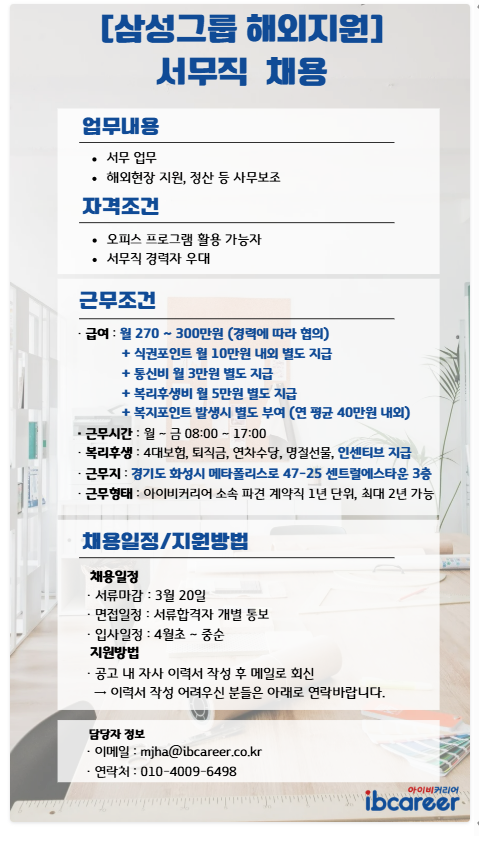 [삼성그룹 해외지원]
서무직 채용

업무내용

• 서무 업무
• 해외현장 지원, 정산 등 사무보조

자격조건

• 오피스 프로그램 활용 가능자
• 서무직 경력자 우대

근무조건

· 급여 : 월 270 ~ 300만원 (경력에 따라 협의)
+ 식권포인트 월 10만원 내외 별도 지급
+ 통신비 월 3만원 별도 지급
+ 복리후생비 월 5만원 별도 지급
+ 복지포인트 발생시 별도 부여 (연 평균 40만원 내외)
· 근무시간 : 월 ~ 금 08:00 ~ 17:00
· 복리후생 : 4대보험, 퇴직금, 연차수당, 명절선물, 인센티브 지급
· 근무지 : 경기도 화성시 메타폴리스로 47-25 센트럴에스타운 3층
· 근무형태 : 아이비커리어 소속 파견 계약직 1년 단위, 최대 2년 가능

채용일정/지원방법

채용일정
· 서류마감 : 3월 20일
· 면접일정 : 서류합격자 개별 통보
· 입사일정 : 4월초 ~ 중순
지원방법
· 공고 내 자사 이력서 작성 후 메일로 회신
→ 이력서 작성 어려우신 분들은 아래로 연락바랍니다.

담당자 정보
· 이메일 : mjha@ibcareer.co.kr
· 연락처 : 010-4009-6498

아이비커리어
ibcareer